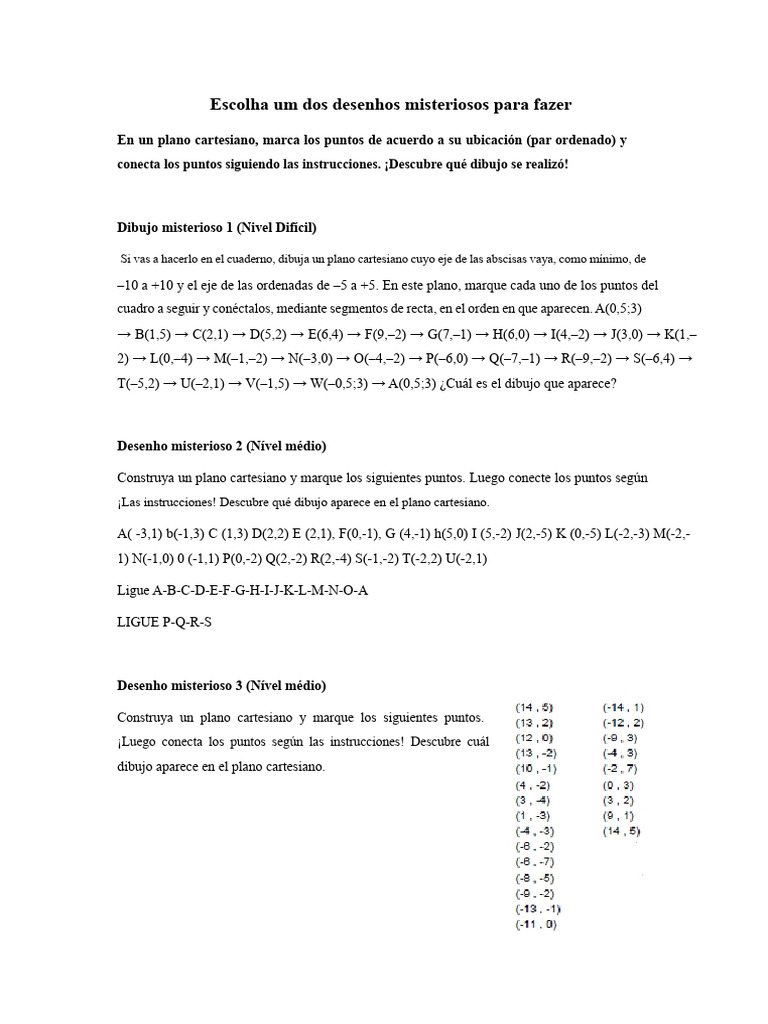 Escolha um dos desenhos misteriosos para fazer

En un plano cartesiano, marca los puntos de acuerdo a su ubicación (par ordenado) y conecta los puntos siguiendo las instrucciones. ¡Descubre qué dibujo se realizó!

Dibujo misterioso 1 (Nivel Difícil)

Si vas a hacerlo en el cuaderno, dibuja un plano cartesiano cuyo eje de las abscisas vaya, como mínimo, de –10 a +10 y el eje de las ordenadas de –5 a +5. En este plano, marque cada uno de los puntos del cuadro a seguir y conéctalos, mediante segmentos de recta, en el orden en que aparecen. A(0,5;3) → B(1,5) → C(2,1) → D(5,2) → E(6,4) → F(9,–2) → G(7,–1) → H(6,0) → I(4,–2) → J(3,0) → K(1,–2) → L(0,–4) → M(–1,–2) → N(–3,0) → O(–4,–2) → P(–6,0) → Q(–7,–1) → R(–9,–2) → S(–6,4) → T(–5,2) → U(–2,1) → V(–1,5) → W(–0,5;3) → A(0,5;3) ¿Cuál es el dibujo que aparece?

Desenho misterioso 2 (Nível médio)

Construya un plano cartesiano y marque los siguientes puntos. Luego conecte los puntos según ¡Las instrucciones! Descubre qué dibujo aparece en el plano cartesiano.

A( -3,1) b(-1,3) C (1,3) D(2,2) E (2,1), F(0,-1), G (4,-1) h(5,0) I (5,-2) J(2,-5) K (0,-5) L(-2,-3) M(-2,-1) N(-1,0) 0 (-1,1) P(0,-2) Q(2,-2) R(2,-4) S(-1,-2) T(-2,2) U(-2,1)

Ligue A-B-C-D-E-F-G-H-I-J-K-L-M-N-O-A

LIGUE P-Q-R-S

Desenho misterioso 3 (Nível médio)

Construya un plano cartesiano y marque los siguientes puntos. ¡Luego conecta los puntos según las instrucciones! Descubre cuál dibujo aparece en el plano cartesiano.

(14 , 5)
(13 , 2)
(12 , 0)
(13 , -2)
(10 , -1)
(4 , -2)
(3 , -4)
(1 , -3)
(-4 , -3)
(-8 , -2)
(-8 , -7)
(-8 , -5)
(-9 , -2)
(-13 , -1)
(-11 , 0)

(-14 , 1)
(-12 , 2)
(-9 , 3)
(-4 , 3)
(-2 , 7)
(0 , 3)
(3 , 2)
(9 , 1)
(14 , 5)